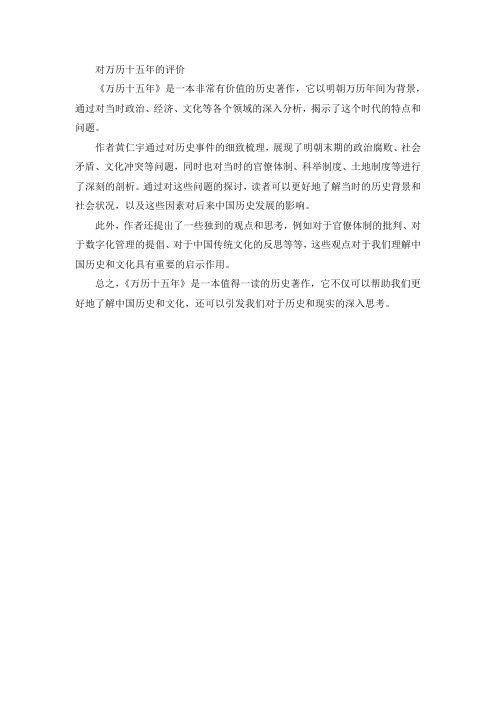 对万历十五年的评价

《万历十五年》是一本非常有价值的历史著作，它以明朝万历年间为背景，通过对当时政治、经济、文化等各个领域的深入分析，揭示了这个时代的特点和问题。

作者黄仁宇通过对历史事件的细致梳理，展现了明朝末期的政治腐败、社会矛盾、文化冲突等问题，同时也对当时的官僚体制、科举制度、土地制度等进行了深刻的剖析。通过对这些问题的探讨，读者可以更好地了解当时的历史背景和社会状况，以及这些因素对后来中国历史发展的影响。

此外，作者还提出了一些独到的观点和思考，例如对于官僚体制的批判、对于数字化管理的提倡、对于中国传统文化的反思等等，这些观点对于我们理解中国历史和文化具有重要的启示作用。

总之，《万历十五年》是一本值得一读的历史著作，它不仅可以帮助我们更好地了解中国历史和文化，还可以引发我们对于历史和现实的深入思考。